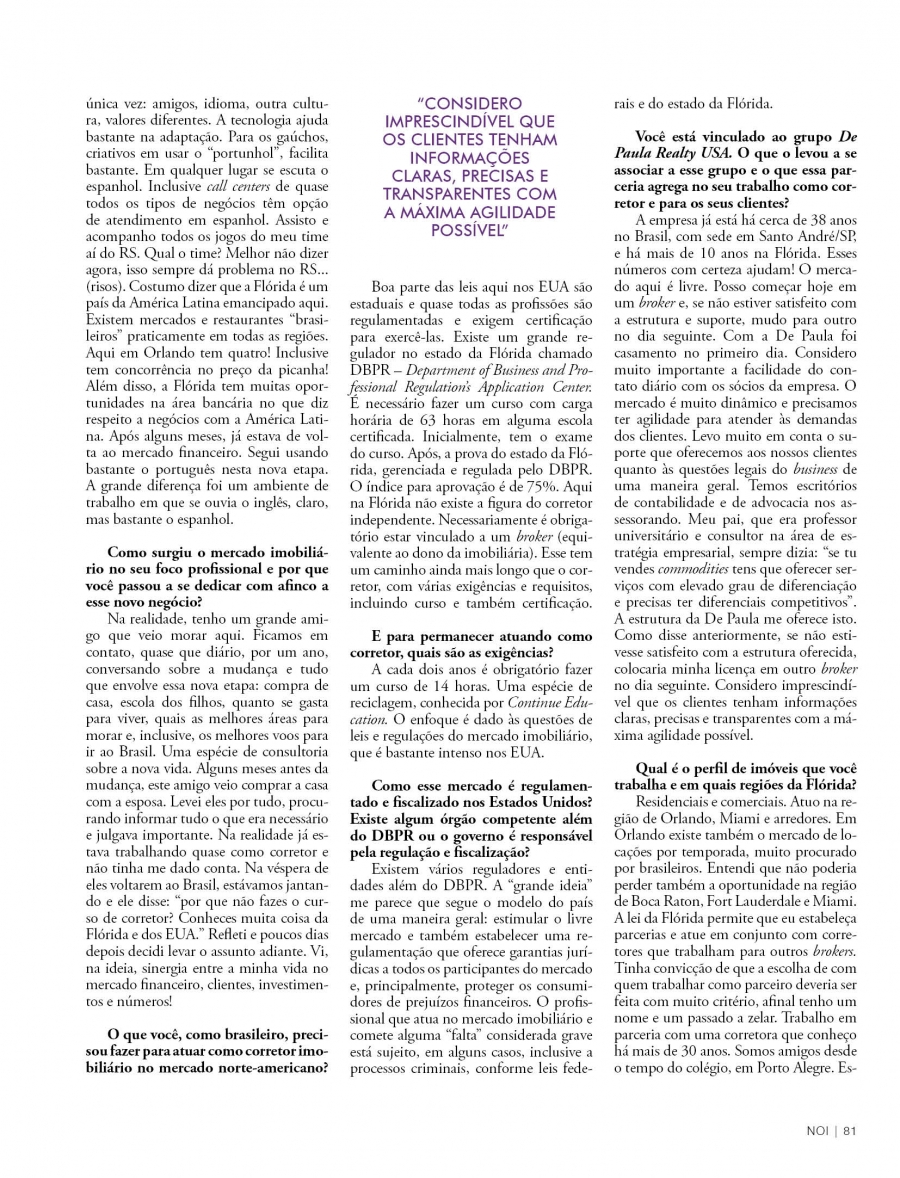 única vez: amigos, idioma, outra cultura, valores diferentes. A tecnologia ajuda bastante na adaptação. Para os gaúchos, criativos em usar o "portunhol", facilita bastante. Em qualquer lugar se escuta o espanhol. Inclusive call centers de quase todos os tipos de negócios têm opção de atendimento em espanhol. Assisto e acompanho todos os jogos do meu time aí do RS. Qual o time? Melhor não dizer agora, isso sempre dá problema no RS... (risos). Costumo dizer que a Flórida é um país da América Latina emancipado aqui. Existem mercados e restaurantes "brasileiros" praticamente em todas as regiões. Aqui em Orlando tem quatro! Inclusive tem concorrência no preço da picanha! Além disso, a Flórida tem muitas oportunidades na área bancária no que diz respeito a negócios com a América Latina. Após alguns meses, já estava de volta ao mercado financeiro. Segui usando bastante o português nesta nova etapa. A grande diferença foi um ambiente de trabalho em que se ouvia o inglês, claro, mas bastante o espanhol.

Como surgiu o mercado imobiliário no seu foco profissional e por que você passou a se dedicar com afinco a esse novo negócio?

Na realidade, tenho um grande amigo que veio morar aqui. Ficamos em contato, quase que diário, por um ano, conversando sobre a mudança e tudo que envolve essa nova etapa: compra de casa, escola dos filhos, quanto se gasta para viver, quais as melhores áreas para morar e, inclusive, os melhores voos para ir ao Brasil. Uma espécie de consultoria sobre a nova vida. Alguns meses antes da mudança, este amigo veio comprar a casa com a esposa. Levei eles por tudo, procurando informar tudo o que era necessário e julgava importante. Na realidade já estava trabalhando quase como corretor e não tinha me dado conta. Na véspera de eles voltarem ao Brasil, estávamos jantando e ele disse: "por que não fazes o curso de corretor? Conheces muita coisa da Flórida e dos EUA." Refleti e poucos dias depois decidi levar o assunto adiante. Vi, na ideia, sinergia entre a minha vida no mercado financeiro, clientes, investimentos e números!

O que você, como brasileiro, precisou fazer para atuar como corretor imobiliário no mercado norte-americano?

"CONSIDERO IMPRESCINDÍVEL QUE OS CLIENTES TENHAM INFORMAÇÕES CLARAS, PRECISAS E TRANSPARENTES COM A MÁXIMA AGILIDADE POSSÍVEL"

Boa parte das leis aqui nos EUA são estaduais e quase todas as profissões são regulamentadas e exigem certificação para exercê-las. Existe um grande regulador no estado da Flórida chamado DBPR – Department of Business and Professional Regulation's Application Center. É necessário fazer um curso com carga horária de 63 horas em alguma escola certificada. Inicialmente, tem o exame do curso. Após, a prova do estado da Flórida, gerenciada e regulada pelo DBPR. O índice para aprovação é de 75%. Aqui na Flórida não existe a figura do corretor independente. Necessariamente é obrigatório estar vinculado a um broker (equivalente ao dono da imobiliária). Esse tem um caminho ainda mais longo que o corretor, com várias exigências e requisitos, incluindo curso e também certificação.

E para permanecer atuando como corretor, quais são as exigências?

A cada dois anos é obrigatório fazer um curso de 14 horas. Uma espécie de reciclagem, conhecida por Continue Education. O enfoque é dado às questões de leis e regulações do mercado imobiliário, que é bastante intenso nos EUA.

Como esse mercado é regulamentado e fiscalizado nos Estados Unidos? Existe algum órgão competente além do DBPR ou o governo é responsável pela regulação e fiscalização?

Existem vários reguladores e entidades além do DBPR. A "grande ideia" me parece que segue o modelo do país de uma maneira geral: estimular o livre mercado e também estabelecer uma regulamentação que oferece garantias jurídicas a todos os participantes do mercado e, principalmente, proteger os consumidores de prejuízos financeiros. O profissional que atua no mercado imobiliário e comete alguma "falta" considerada grave está sujeito, em alguns casos, inclusive a processos criminais, conforme leis federais e do estado da Flórida.

Você está vinculado ao grupo De Paula Realty USA. O que o levou a se associar a esse grupo e o que essa parceria agrega no seu trabalho como corretor e para os seus clientes?

A empresa já está há cerca de 38 anos no Brasil, com sede em Santo André/SP, e há mais de 10 anos na Flórida. Esses números com certeza ajudam! O mercado aqui é livre. Posso começar hoje em um broker e, se não estiver satisfeito com a estrutura e suporte, mudo para outro no dia seguinte. Com a De Paula foi casamento no primeiro dia. Considero muito importante a facilidade do contato diário com os sócios da empresa. O mercado é muito dinâmico e precisamos ter agilidade para atender às demandas dos clientes. Levo muito em conta o suporte que oferecemos aos nossos clientes quanto às questões legais do business de uma maneira geral. Temos escritórios de contabilidade e de advocacia nos assessorando. Meu pai, que era professor universitário e consultor na área de estratégia empresarial, sempre dizia: "se tu vendes commodities tens que oferecer serviços com elevado grau de diferenciação e precisas ter diferenciais competitivos". A estrutura da De Paula me oferece isto. Como disse anteriormente, se não estivesse satisfeito com a estrutura oferecida, colocaria minha licença em outro broker no dia seguinte. Considero imprescindível que os clientes tenham informações claras, precisas e transparentes com a máxima agilidade possível.

Qual é o perfil de imóveis que você trabalha e em quais regiões da Flórida?

Residenciais e comerciais. Atuo na região de Orlando, Miami e arredores. Em Orlando existe também o mercado de locações por temporada, muito procurado por brasileiros. Entendi que não poderia perder também a oportunidade na região de Boca Raton, Fort Lauderdale e Miami. A lei da Flórida permite que eu estabeleça parcerias e atue em conjunto com corretores que trabalham para outros brokers. Tinha convicção de que a escolha de com quem trabalhar como parceiro deveria ser feita com muito critério, afinal tenho um nome e um passado a zelar. Trabalho em parceria com uma corretora que conheço há mais de 30 anos. Somos amigos desde o tempo do colégio, em Porto Alegre. Es-

NOI | 81